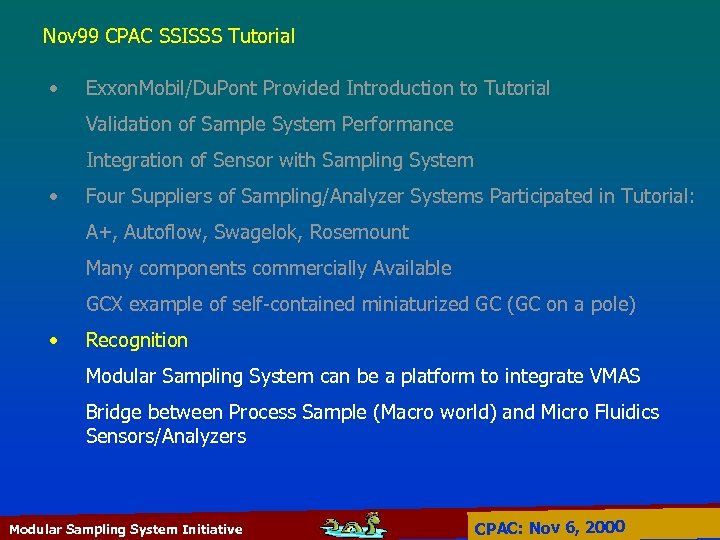 Nov99 CPAC SSISSS Tutorial

• ExxonMobil/DuPont Provided Introduction to Tutorial

Validation of Sample System Performance

Integration of Sensor with Sampling System

• Four Suppliers of Sampling/Analyzer Systems Participated in Tutorial:

A+, Autoflow, Swagelok, Rosemount

Many components commercially Available

GCX example of self-contained miniaturized GC (GC on a pole)

• Recognition

Modular Sampling System can be a platform to integrate VMAS

Bridge between Process Sample (Macro world) and Micro Fluidics Sensors/Analyzers

Modular Sampling System Initiative

CPAC: Nov 6, 2000